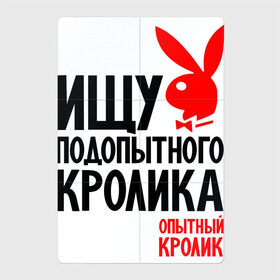 ИЩУ
ПОДОПЫТНОГО
КРОЛИКА

ОПЫТНЫЙ
КРОЛИК